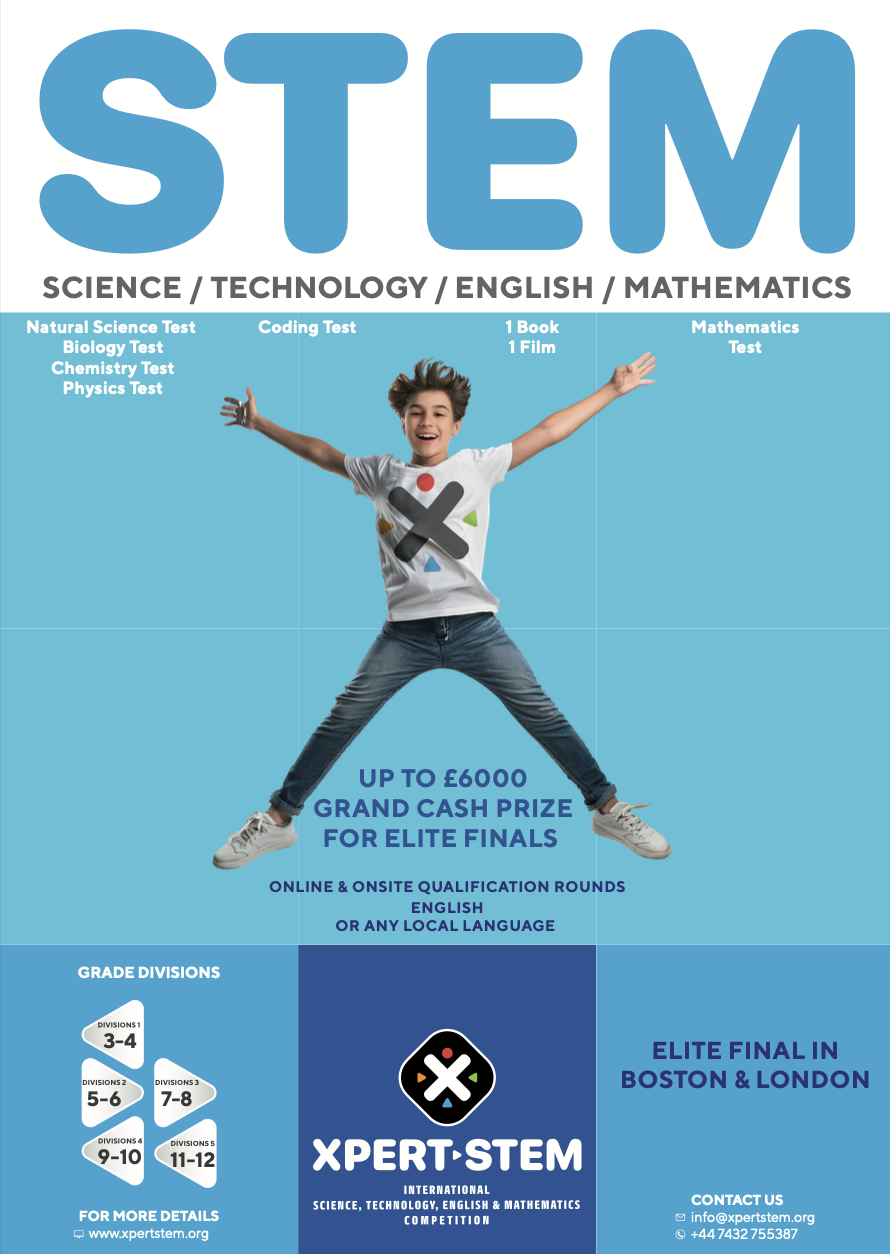 STEM

SCIENCE / TECHNOLOGY / ENGLISH / MATHEMATICS

Natural Science Test
Biology Test
Chemistry Test
Physics Test

Coding Test

1 Book
1 Film

Mathematics
Test

UP TO £6000
GRAND CASH PRIZE
FOR ELITE FINALS

ONLINE & ONSITE QUALIFICATION ROUNDS
ENGLISH
OR ANY LOCAL LANGUAGE

GRADE DIVISIONS

DIVISIONS 1
3-4

DIVISIONS 2
5-6

DIVISIONS 3
7-8

DIVISIONS 4
9-10

DIVISIONS 5
11-12

FOR MORE DETAILS
www.xpertstem.org

XPERT STEM
INTERNATIONAL
SCIENCE, TECHNOLOGY, ENGLISH & MATHEMATICS
COMPETITION

ELITE FINAL IN
BOSTON & LONDON

CONTACT US
info@xpertstem.org
+44 7432 755387